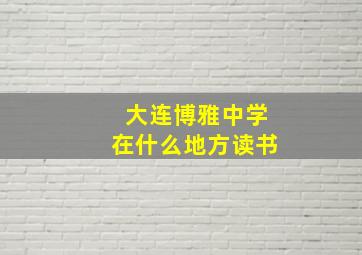 大连博雅中学
在什么地方读书